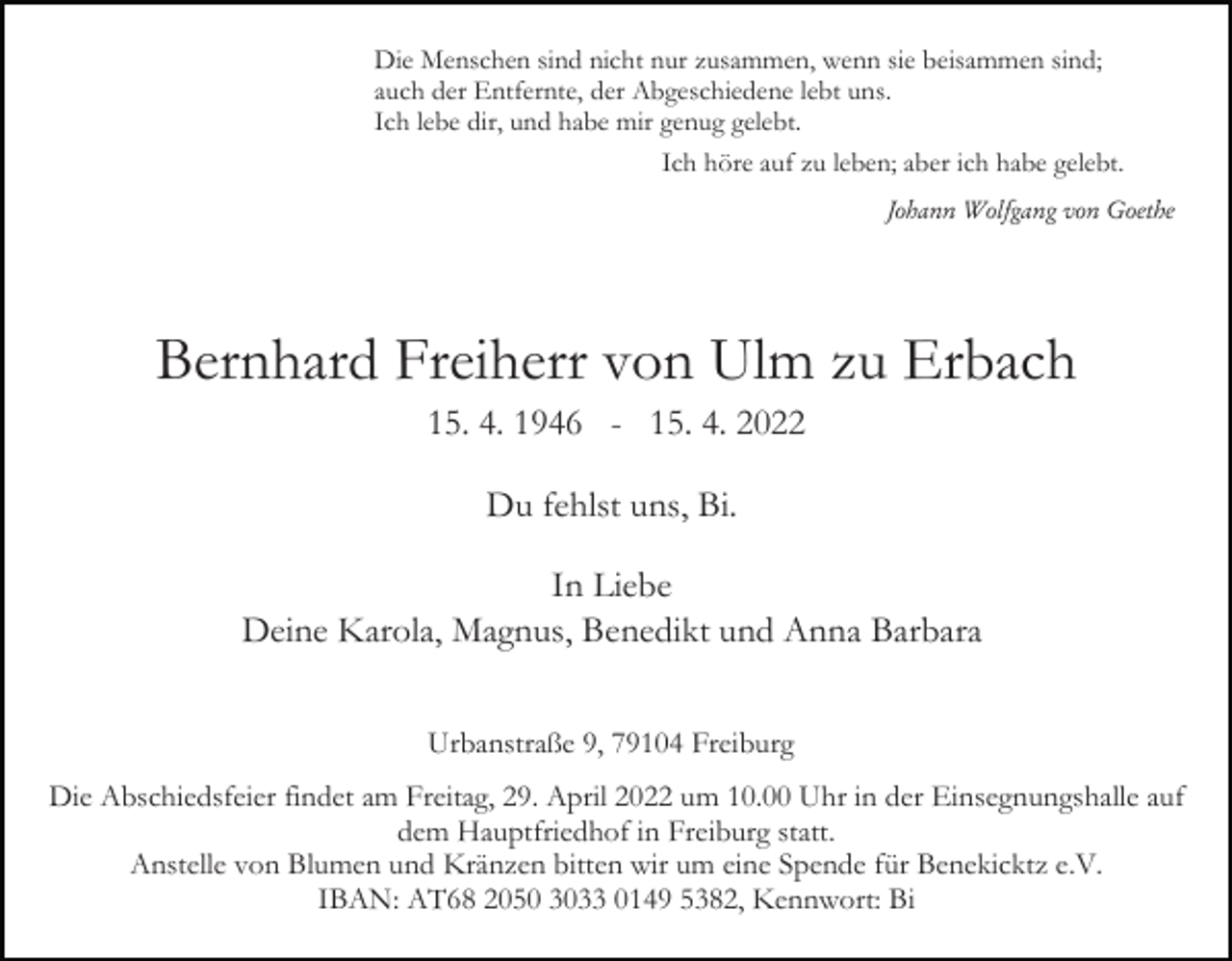 Die Menschen sind nicht nur zusammen, wenn sie beisammen sind;
auch der Entfernte, der Abgeschiedene lebt uns.
Ich lebe dir, und habe mir genug gelebt.

Ich höre auf zu leben; aber ich habe gelebt.

Johann Wolfgang von Goethe

Bernhard Freiherr von Ulm zu Erbach

15. 4. 1946 - 15. 4. 2022

Du fehlst uns, Bi.

In Liebe
Deine Karola, Magnus, Benedikt und Anna Barbara

Urbanstraße 9, 79104 Freiburg

Die Abschiedsfeier findet am Freitag, 29. April 2022 um 10.00 Uhr in der Einsegnungshalle auf dem Hauptfriedhof in Freiburg statt.
Anstelle von Blumen und Kränzen bitten wir um eine Spende für Benekicktz e.V.
IBAN: AT68 2050 3033 0149 5382, Kennwort: Bi